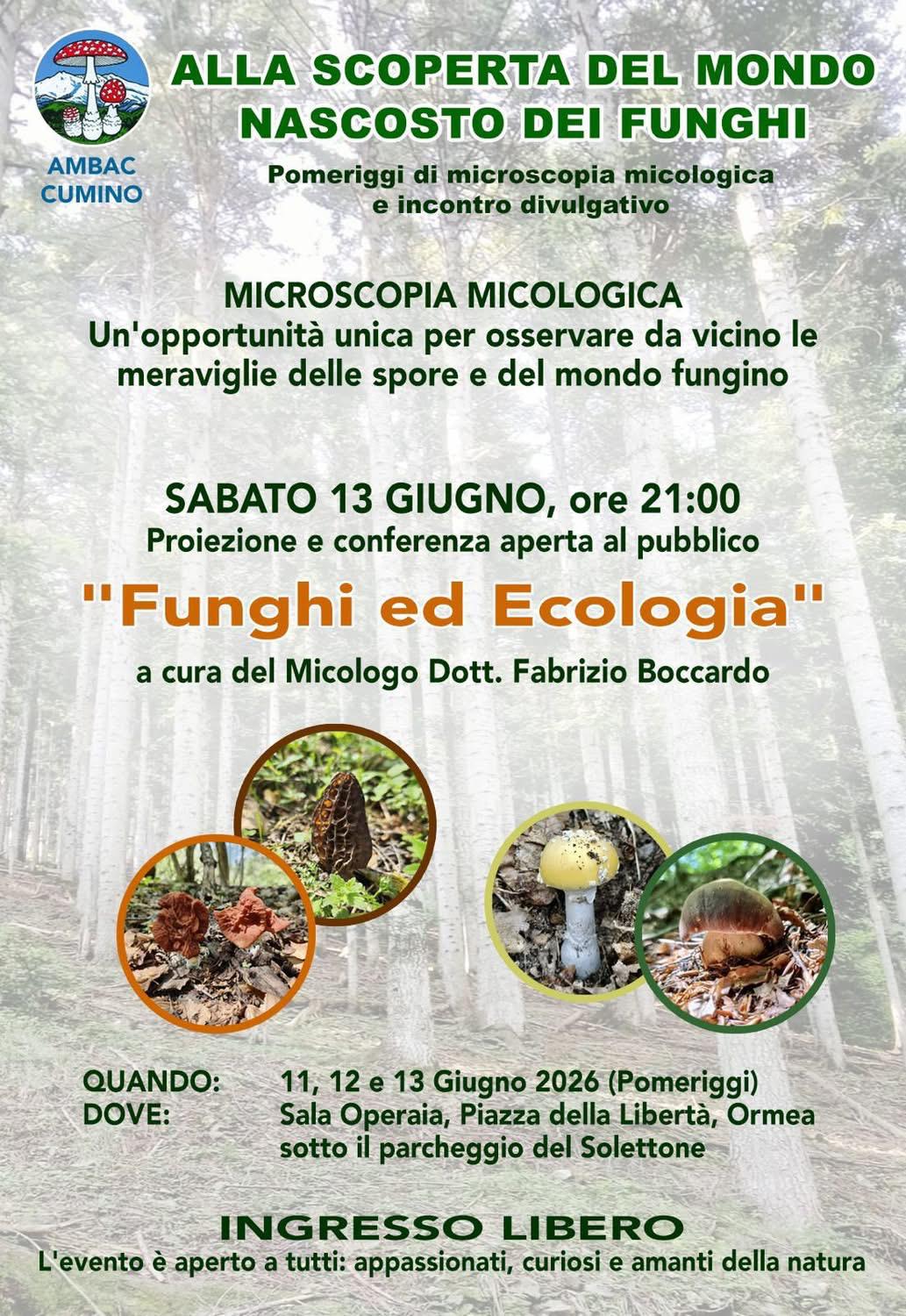 AMBAC
CUMINO

ALLA SCOPERTA DEL MONDO
NASCOSTO DEI FUNGHI

Pomeriggi di microscopia micologica
e incontro divulgativo

MICROSCOPIA MICOLOGICA
Un'opportunità unica per osservare da vicino le meraviglie delle spore e del mondo fungino

SABATO 13 GIUGNO, ore 21:00
Proiezione e conferenza aperta al pubblico

"Funghi ed Ecologia"

a cura del Micologo Dott. Fabrizio Boccardo

QUANDO: 11, 12 e 13 Giugno 2026 (Pomeriggi)
DOVE: Sala Operaia, Piazza della Libertà, Ormea
sotto il parcheggio del Solettone

INGRESSO LIBERO
L'evento è aperto a tutti: appassionati, curiosi e amanti della natura